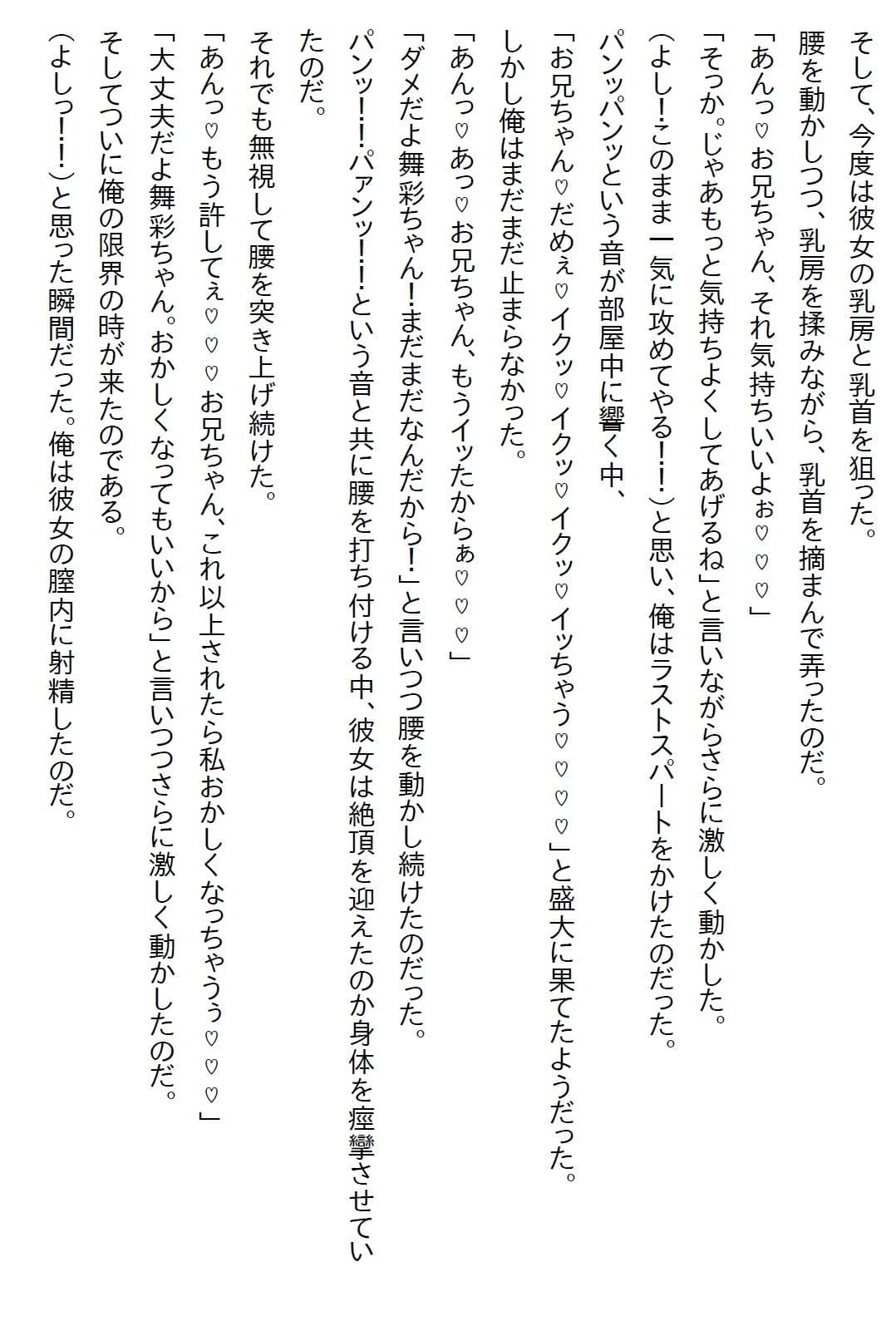 そして、今度は彼女の乳房と乳首を狙った。

腰を動かしつつ、乳房を揉みながら、乳首を摘まんで弄ったのだ。

「あんっ♡お兄ちゃん、それ気持ちいいよぉ♡♡」

「そっか。じゃあもっと気持ちよくしてあげるね」と言いながらさらに激しく動かした。

(よし!このまま一気に攻めてやる!!)と思い、俺はラストスパートをかけたのだった。

パンッパンッという音が部屋中に響く中、

「お兄ちゃん♡だめぇ♡イクッ♡イクッ♡イクッ♡イッちゃう♡♡♡」と盛大に果てたようだった。

しかし俺はまだまだ止まらなかった。

「あんっ♡あっ♡お兄ちゃん、もうイッたからぁ♡♡♡」

「ダメだよ舞彩ちゃん!まだまだなんだから!」と言いつつ腰を動かし続けたのだった。

パンッ!!パァンッ!!という音と共に腰を打ち付ける中、彼女は絶頂を迎えたのか身体を痙攣させていたのだ。

それでも無視して腰を突き上げ続けた。

「あんっ♡もう許してぇ♡♡お兄ちゃん、これ以上されたら私おかしくなっちゃうぅ♡♡♡」

「大丈夫だよ舞彩ちゃん。おかしくなってもいいから」と言いつつさらに激しく動かしたのだ。

そしてついに俺の限界の時が来たのである。

(よしっ!!)と思った瞬間だった。俺は彼女の膣内に射精したのだ。